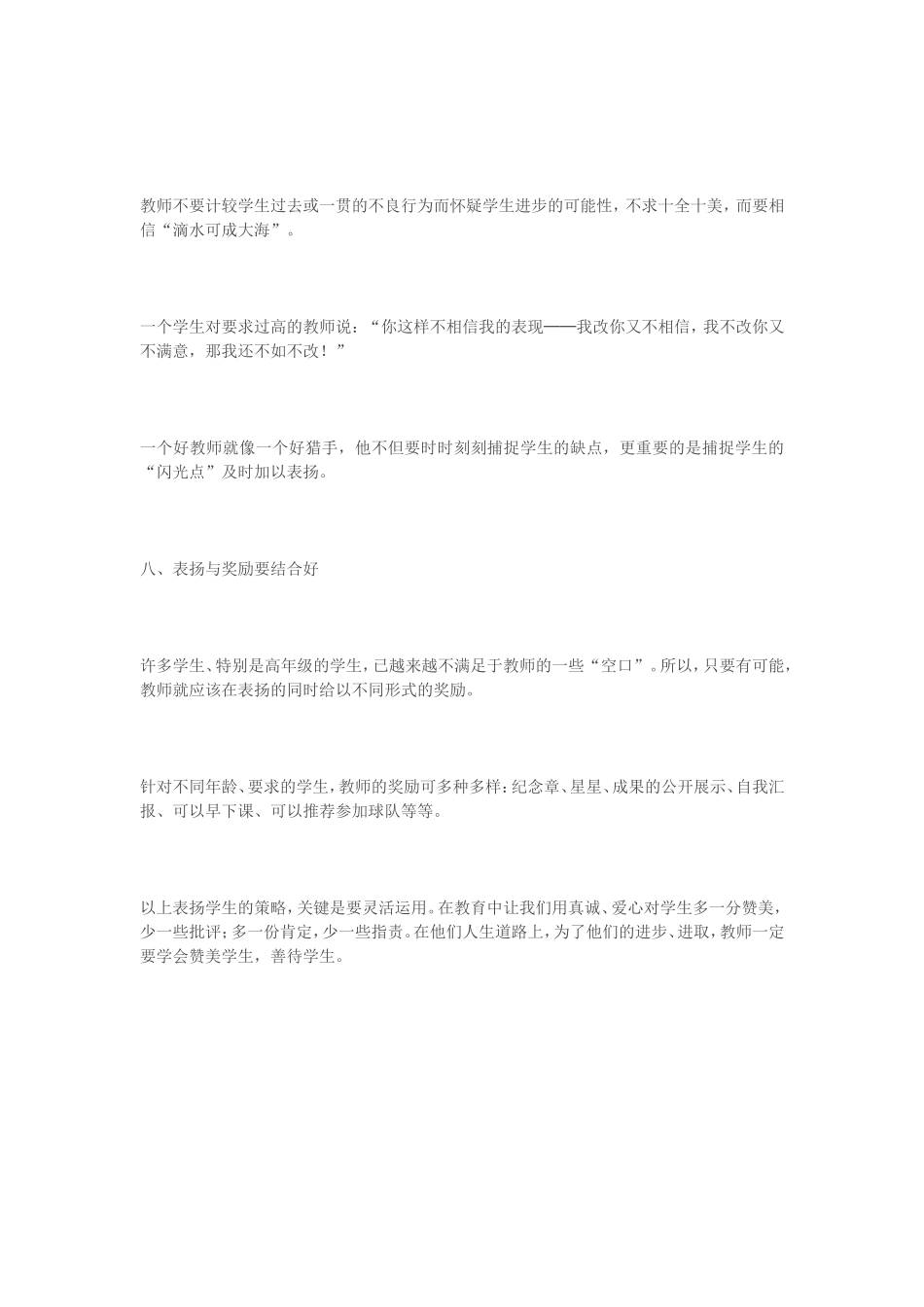 教师不要计较学生过去或一贯的不良行为而怀疑学生进步的可能性，不求十全十美，而要相信“滴水可成大海”。

一个学生对要求过高的教师说：“你这样不相信我的表现——我改你又不相信，我不改你又不满意，那我还不如不改！”

一个好教师就像一个好猎手，他不但要时时刻刻捕捉学生的缺点，更重要的是捕捉学生的“闪光点”及时加以表扬。

八、表扬与奖励要结合好

许多学生、特别是高年级的学生，已越来越不满足于教师的一些“空口”。所以，只要有可能，教师就应该在表扬的同时给以不同形式的奖励。

针对不同年龄、要求的学生，教师的奖励可多种多样：纪念章、星星、成果的公开展示、自我汇报、可以早下课、可以推荐参加球队等等。

以上表扬学生的策略，关键是要灵活运用。在教育中让我们用真诚、爱心对学生多一分赞美，少一些批评；多一份肯定，少一些指责。在他们人生道路上，为了他们的进步、进取，教师一定要学会赞美学生，善待学生。